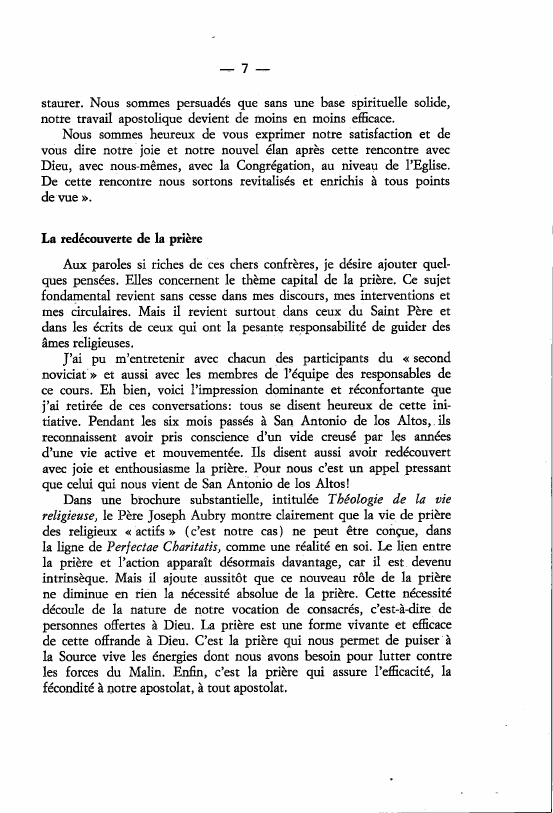 — 7 —

staurer. Nous sommes persuadés que sans une base spirituelle solide, notre travail apostolique devient de moins en moins efficace.

Nous sommes heureux de vous exprimer notre satisfaction et de vous dire notre joie et notre nouvel élan après cette rencontre avec Dieu, avec nous-mêmes, avec la Congrégation, au niveau de l'Eglise. De cette rencontre nous sortons revitalisés et enrichis à tous points de vue ».

La redécouverte de la prière

Aux paroles si riches de ces chers confrères, je désire ajouter quelques pensées. Elles concernent le thème capital de la prière. Ce sujet fondamental revient sans cesse dans mes discours, mes interventions et mes circulaires. Mais il revient surtout dans ceux du Saint Père et dans les écrits de ceux qui ont la pesante responsabilité de guider des âmes religieuses.

J'ai pu m'entretenir avec chacun des participants du « second noviciat » et aussi avec les membres de l'équipe des responsables de ce cours. Eh bien, voici l'impression dominante et réconfortante que j'ai retirée de ces conversations: tous se disent heureux de cette initiative. Pendant les six mois passés à San Antonio de los Altos, ils reconnaissent avoir pris conscience d'un vide creusé par les années d'une vie active et mouvementée. Ils disent aussi avoir redécouvert avec joie et enthousiasme la prière. Pour nous c'est un appel pressant que celui qui nous vient de San Antonio de los Altos!

Dans une brochure substantielle, intitulée Théologie de la vie religieuse, le Père Joseph Aubry montre clairement que la vie de prière des religieux « actifs » (c'est notre cas) ne peut être conçue, dans la ligne de Perfectae Charitatis, comme une réalité en soi. Le lien entre la prière et l'action apparaît désormais davantage, car il est devenu intrinsèque. Mais il ajoute aussitôt que ce nouveau rôle de la prière ne diminue en rien la nécessité absolue de la prière. Cette nécessité découle de la nature de notre vocation de consacrés, c'est-à-dire de personnes offertes à Dieu. La prière est une forme vivante et efficace de cette offrande à Dieu. C'est la prière qui nous permet de puiser à la Source vive les énergies dont nous avons besoin pour lutter contre les forces du Malin. Enfin, c'est la prière qui assure l'efficacité, la fécondité à notre apostolat, à tout apostolat.